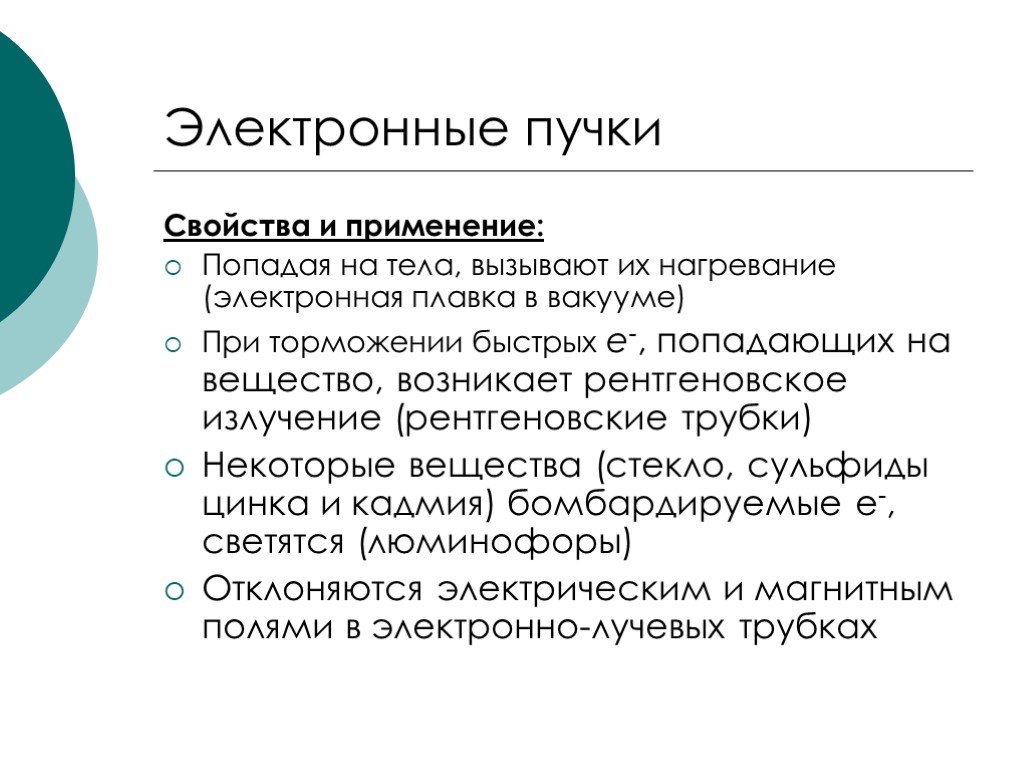 Электронные пучки

Свойства и применение:

Попадая на тела, вызывают их нагревание (электронная плавка в вакууме)

При торможении быстрых $e^-$, попадающих на вещество, возникает рентгеновское излучение (рентгеновские трубки)

Некоторые вещества (стекло, сульфиды цинка и кадмия) бомбардируемые $e^-$, светятся (люминофоры)

Отклоняются электрическим и магнитным полями в электронно-лучевых трубках